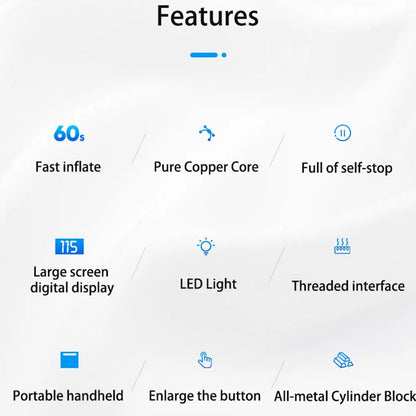 Features

60s

Fast inflate

Pure Copper Core

Full of self-stop

115

Large screen digital display

LED Light

Threaded interface

Portable handheld

Enlarge the button

All-metal Cylinder Block